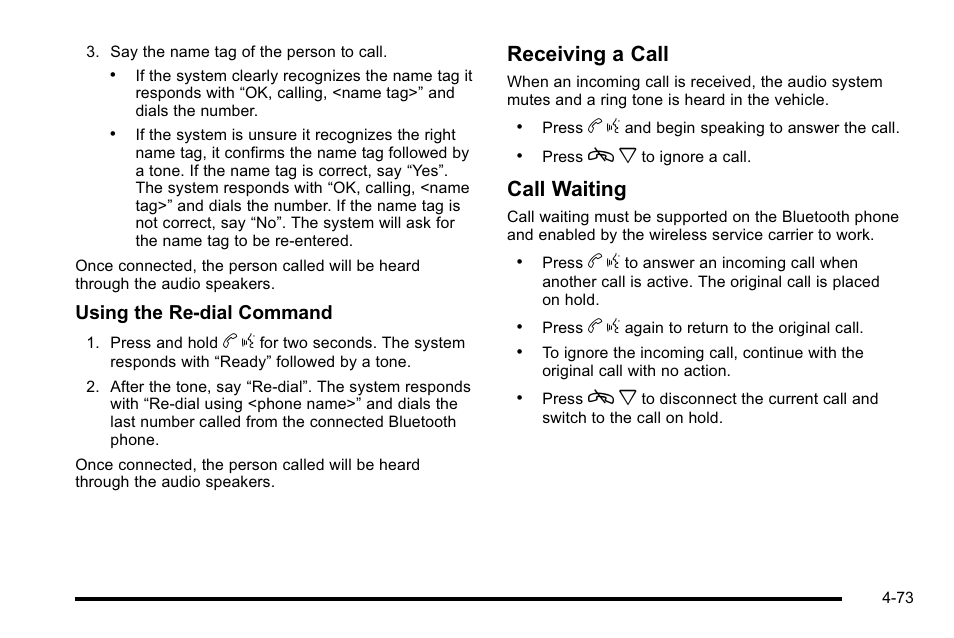 3. Say the name tag of the person to call.

• If the system clearly recognizes the name tag it responds with “OK, calling, <name tag>” and dials the number.

• If the system is unsure it recognizes the right name tag, it confirms the name tag followed by a tone. If the name tag is correct, say “Yes”. The system responds with “OK, calling, <name tag>” and dials the number. If the name tag is not correct, say “No”. The system will ask for the name tag to be re-entered.

Once connected, the person called will be heard through the audio speakers.

Using the Re-dial Command

1. Press and hold for two seconds. The system responds with “Ready” followed by a tone.

2. After the tone, say “Re-dial”. The system responds with “Re-dial using <phone name>” and dials the last number called from the connected Bluetooth phone.

Once connected, the person called will be heard through the audio speakers.

Receiving a Call

When an incoming call is received, the audio system mutes and a ring tone is heard in the vehicle.

• Press and begin speaking to answer the call.

• Press to ignore a call.

Call Waiting

Call waiting must be supported on the Bluetooth phone and enabled by the wireless service carrier to work.

• Press to answer an incoming call when another call is active. The original call is placed on hold.

• Press again to return to the original call.

• To ignore the incoming call, continue with the original call with no action.

• Press to disconnect the current call and switch to the call on hold.

4-73